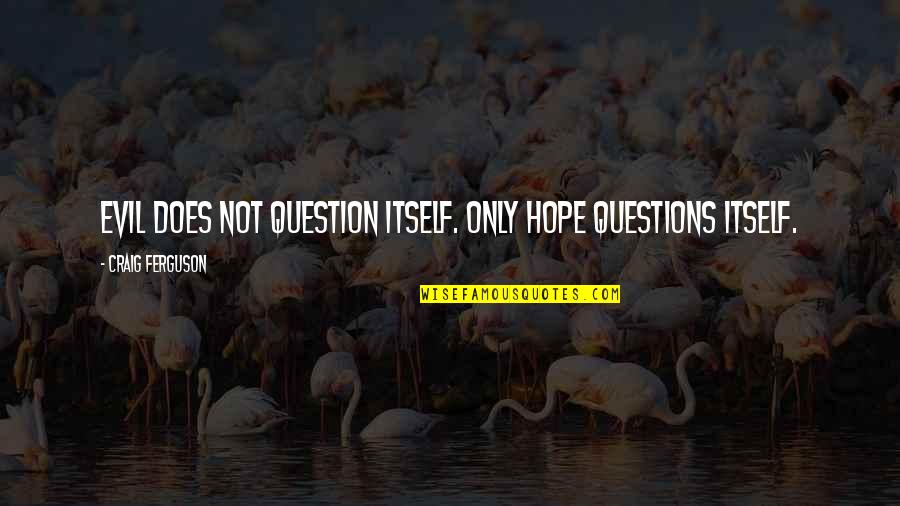 EVIL DOES NOT QUESTION ITSELF. ONLY HOPE QUESTIONS ITSELF.

- CRAIG FERGUSON

WISEFAMOUSQUOTES.COM